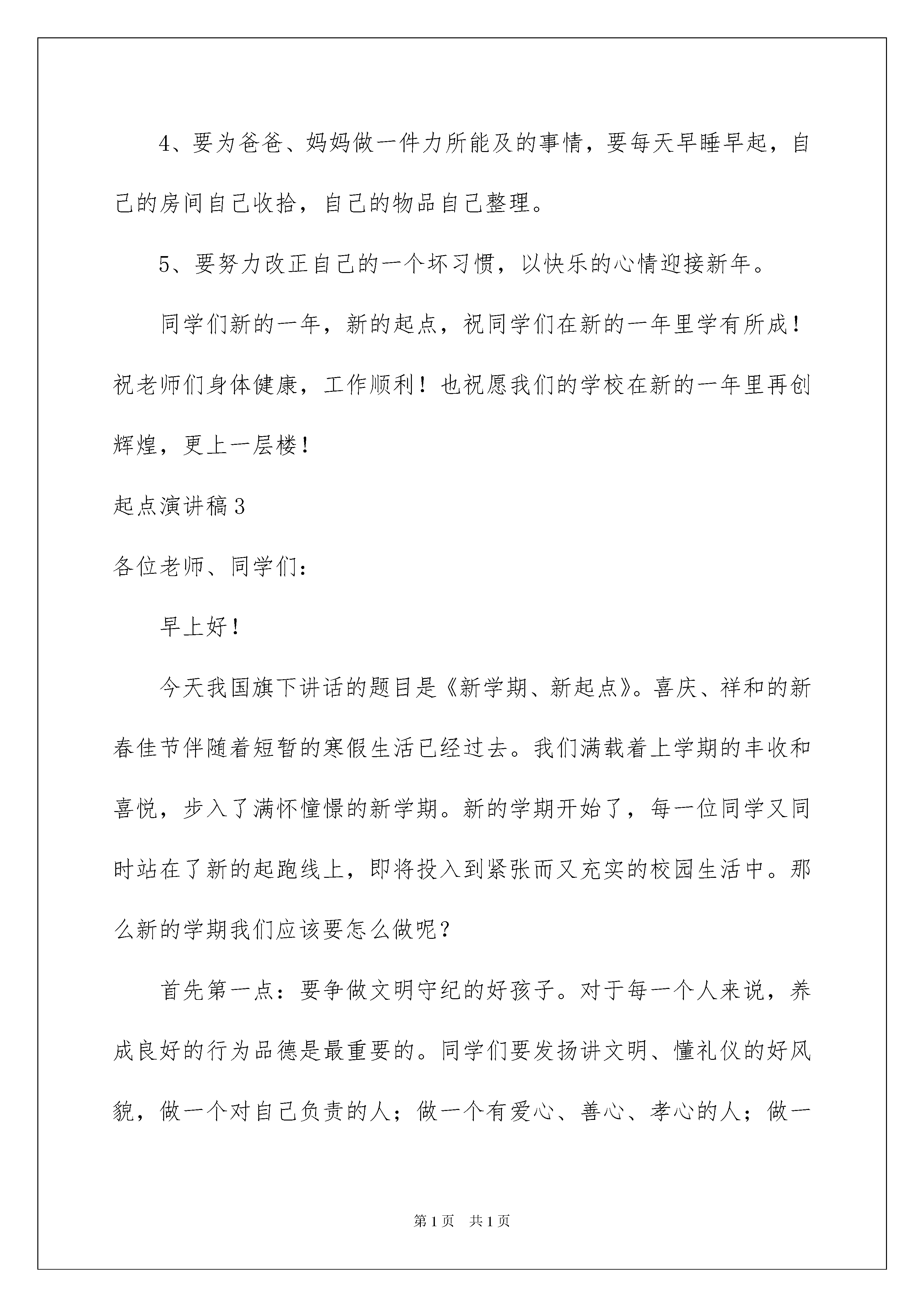 4、要为爸爸、妈妈做一件力所能及的事情，要每天早睡早起，自己的房间自己收拾，自己的物品自己整理。

5、要努力改正自己的一个坏习惯，以快乐的心情迎接新年。

同学们新的一年，新的起点，祝同学们在新的一年里学有所成！祝老师们身体健康，工作顺利！也祝愿我们的学校在新的一年里再创辉煌，更上一层楼！

起点演讲稿3

各位老师、同学们：

早上好！

今天我国旗下讲话的题目是《新学期、新起点》。喜庆、祥和的新春佳节伴随着短暂的寒假生活已经过去。我们满载着上学期的丰收和喜悦，步入了满怀憧憬的新学期。新的学期开始了，每一位同学又同时站在了新的起跑线上，即将投入到紧张而又充实的校园生活中。那么新的学期我们应该要怎么做呢？

首先第一点：要争做文明守纪的好孩子。对于每一个人来说，养成良好的行为品德是最重要的。同学们要发扬讲文明、懂礼仪的好风貌，做一个对自己负责的人；做一个有爱心、善心、孝心的人；做一

第1页 共1页